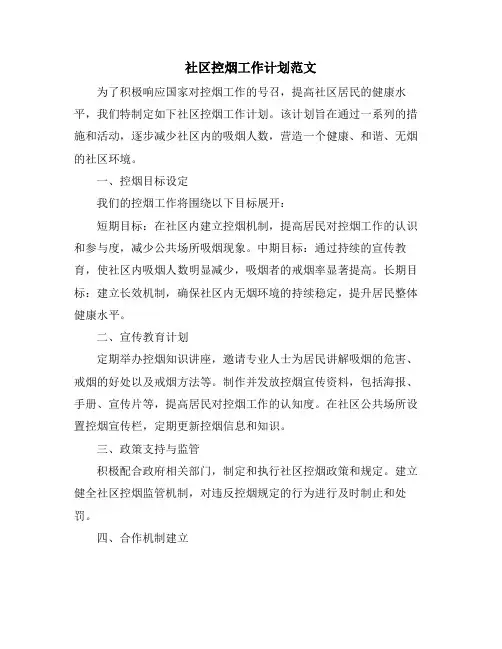 社区控烟工作计划范文

为了积极响应国家对控烟工作的号召，提高社区居民的健康水平，我们特制定如下社区控烟工作计划。该计划旨在通过一系列的措施和活动，逐步减少社区内的吸烟人数，营造一个健康、和谐、无烟的社区环境。

一、控烟目标设定

我们的控烟工作将围绕以下目标展开：

短期目标：在社区内建立控烟机制，提高居民对控烟工作的认识和参与度，减少公共场所吸烟现象。中期目标：通过持续的宣传教育，使社区内吸烟人数明显减少，吸烟者的戒烟率显著提高。长期目标：建立长效机制，确保社区内无烟环境的持续稳定，提升居民整体健康水平。

二、宣传教育计划

定期举办控烟知识讲座，邀请专业人士为居民讲解吸烟的危害、戒烟的好处以及戒烟方法等。制作并发放控烟宣传资料，包括海报、手册、宣传片等，提高居民对控烟工作的认知度。在社区公共场所设置控烟宣传栏，定期更新控烟信息和知识。

三、政策支持与监管

积极配合政府相关部门，制定和执行社区控烟政策和规定。建立健全社区控烟监管机制，对违反控烟规定的行为进行及时制止和处罚。

四、合作机制建立